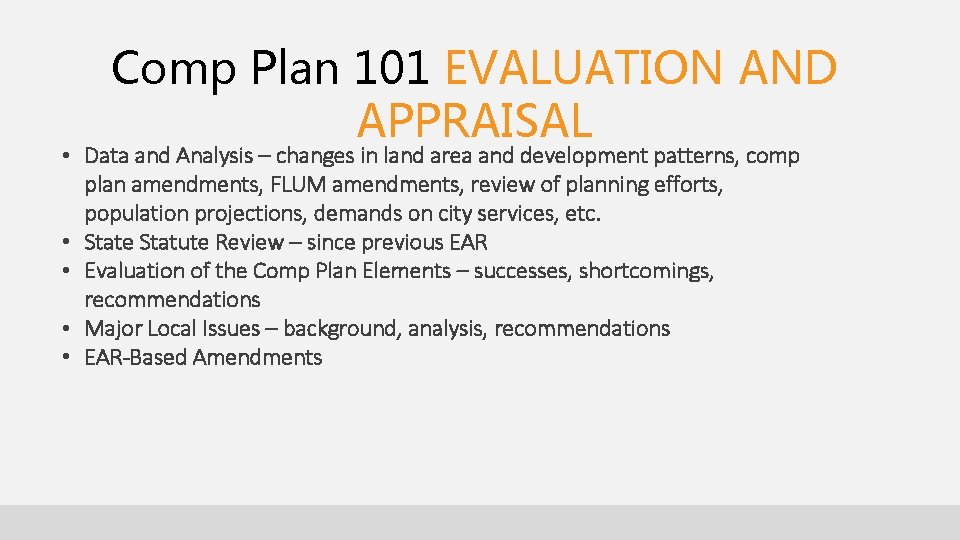 Comp Plan 101 EVALUATION AND APPRAISAL

• Data and Analysis – changes in land area and development patterns, comp plan amendments, FLUM amendments, review of planning efforts, population projections, demands on city services, etc.
• State Statute Review – since previous EAR
• Evaluation of the Comp Plan Elements – successes, shortcomings, recommendations
• Major Local Issues – background, analysis, recommendations
• EAR-Based Amendments